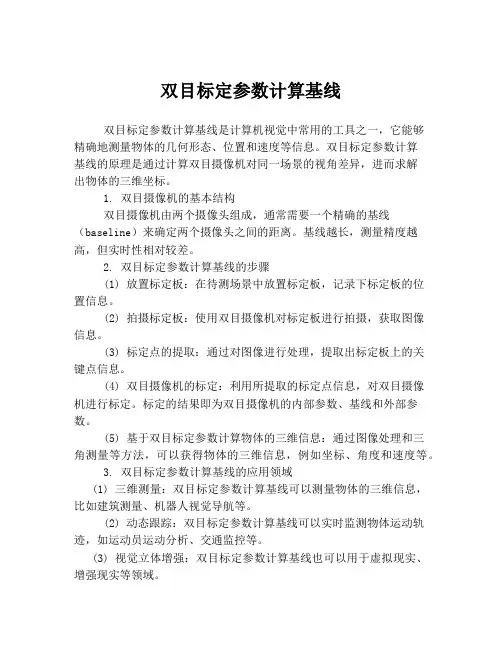 双目标定参数计算基线

双目标定参数计算基线是计算机视觉中常用的工具之一，它能够精确地测量物体的几何形态、位置和速度等信息。双目标定参数计算基线的原理是通过计算双目摄像机对同一场景的视角差异，进而求解出物体的三维坐标。

1. 双目摄像机的基本结构

双目摄像机由两个摄像头组成，通常需要一个精确的基线（baseline）来确定两个摄像头之间的距离。基线越长，测量精度越高，但实时性相对较差。

2. 双目标定参数计算基线的步骤

(1) 放置标定板：在待测场景中放置标定板，记录下标定板的位置信息。

(2) 拍摄标定板：使用双目摄像机对标定板进行拍摄，获取图像信息。

(3) 标定点的提取：通过对图像进行处理，提取出标定板上的关键点信息。

(4) 双目摄像机的标定：利用所提取的标定点信息，对双目摄像机进行标定。标定的结果即为双目摄像机的内部参数、基线和外部参数。

(5) 基于双目标定参数计算物体的三维信息：通过图像处理和三角测量等方法，可以获得物体的三维信息，例如坐标、角度和速度等。

3. 双目标定参数计算基线的应用领域

(1) 三维测量：双目标定参数计算基线可以测量物体的三维信息，比如建筑测量、机器人视觉导航等。

(2) 动态跟踪：双目标定参数计算基线可以实时监测物体运动轨迹，如运动员运动分析、交通监控等。

(3) 视觉立体增强：双目标定参数计算基线也可以用于虚拟现实、增强现实等领域。